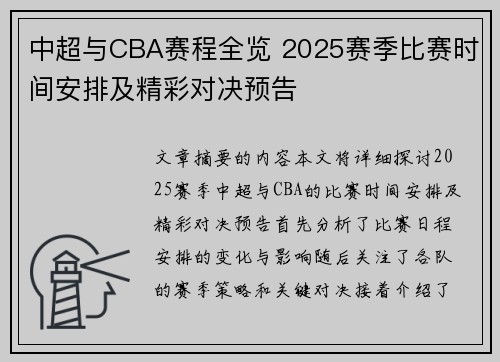 中超与CBA赛程全览 2025赛季比赛时间安排及精彩对决预告

文章摘要的内容本文将详细探讨2025赛季中超与CBA的比赛时间安排及精彩对决预告首先分析了比赛日程安排的变化与影响随后关注了各队的赛季策略和关键对决接着介绍了